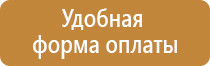 Удобная
форма оплаты